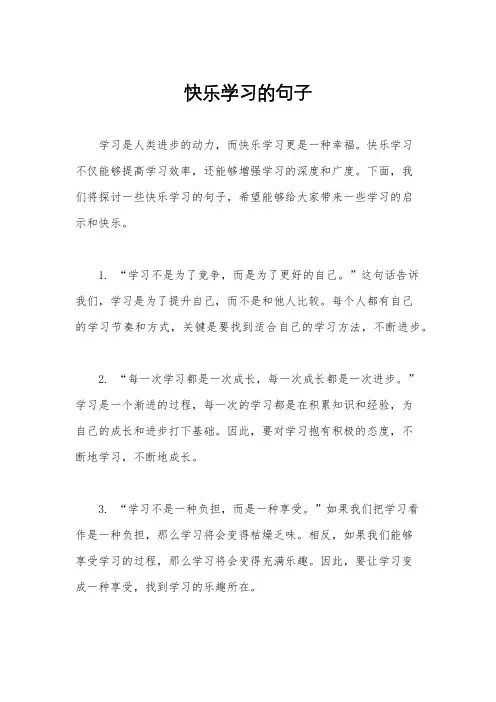 快乐学习的句子

学习是人类进步的动力，而快乐学习更是一种幸福。快乐学习不仅能够提高学习效率，还能够增强学习的深度和广度。下面，我们将探讨一些快乐学习的句子，希望能够给大家带来一些学习的启示和快乐。

1. “学习不是为了竞争，而是为了更好的自己。”这句话告诉我们，学习是为了提升自己，而不是和他人比较。每个人都有自己的学习节奏和方式，关键是要找到适合自己的学习方法，不断进步。

2. “每一次学习都是一次成长，每一次成长都是一次进步。”学习是一个渐进的过程，每一次的学习都是在积累知识和经验，为自己的成长和进步打下基础。因此，要对学习抱有积极的态度，不断地学习，不断地成长。

3. “学习不是一种负担，而是一种享受。”如果我们把学习看作是一种负担，那么学习将会变得枯燥乏味。相反，如果我们能够享受学习的过程，那么学习将会变得充满乐趣。因此，要让学习变成一种享受，找到学习的乐趣所在。